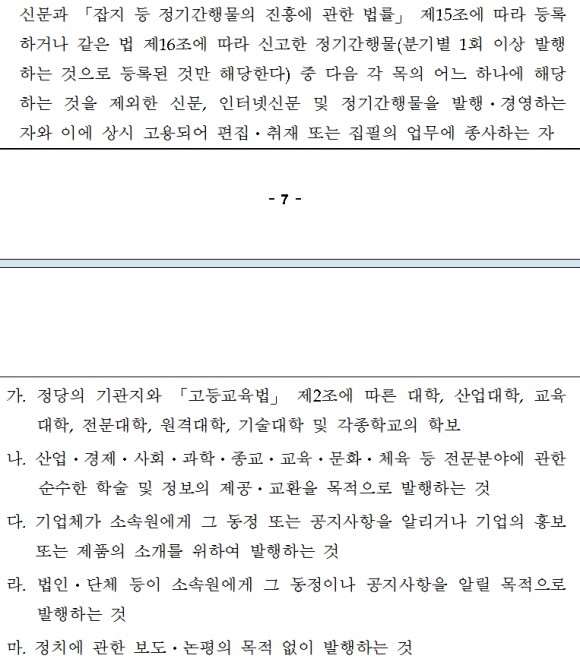 신문과 「잡지 등 정기간행물의 진흥에 관한 법률」 제15조에 따라 등록하거나 같은 법 제16조에 따라 신고한 정기간행물(분기별 1회 이상 발행하는 것으로 등록된 것만 해당한다) 중 다음 각 목의 어느 하나에 해당하는 것을 제외한 신문, 인터넷신문 및 정기간행물을 발행·경영하는 자와 이에 상시 고용되어 편집·취재 또는 집필의 업무에 종사하는 자

- 7 -

가. 정당의 기관지와 「고등교육법」 제2조에 따른 대학, 산업대학, 교육대학, 전문대학, 원격대학, 기술대학 및 각종학교의 학보

나. 산업·경제·사회·과학·종교·교육·문화·체육 등 전문분야에 관한 순수한 학술 및 정보의 제공·교환을 목적으로 발행하는 것

다. 기업체가 소속원에게 그 동정 또는 공지사항을 알리거나 기업의 홍보 또는 제품의 소개를 위하여 발행하는 것

라. 법인·단체 등이 소속원에게 그 동정이나 공지사항을 알릴 목적으로 발행하는 것

마. 정치에 관한 보도·논평의 목적 없이 발행하는 것